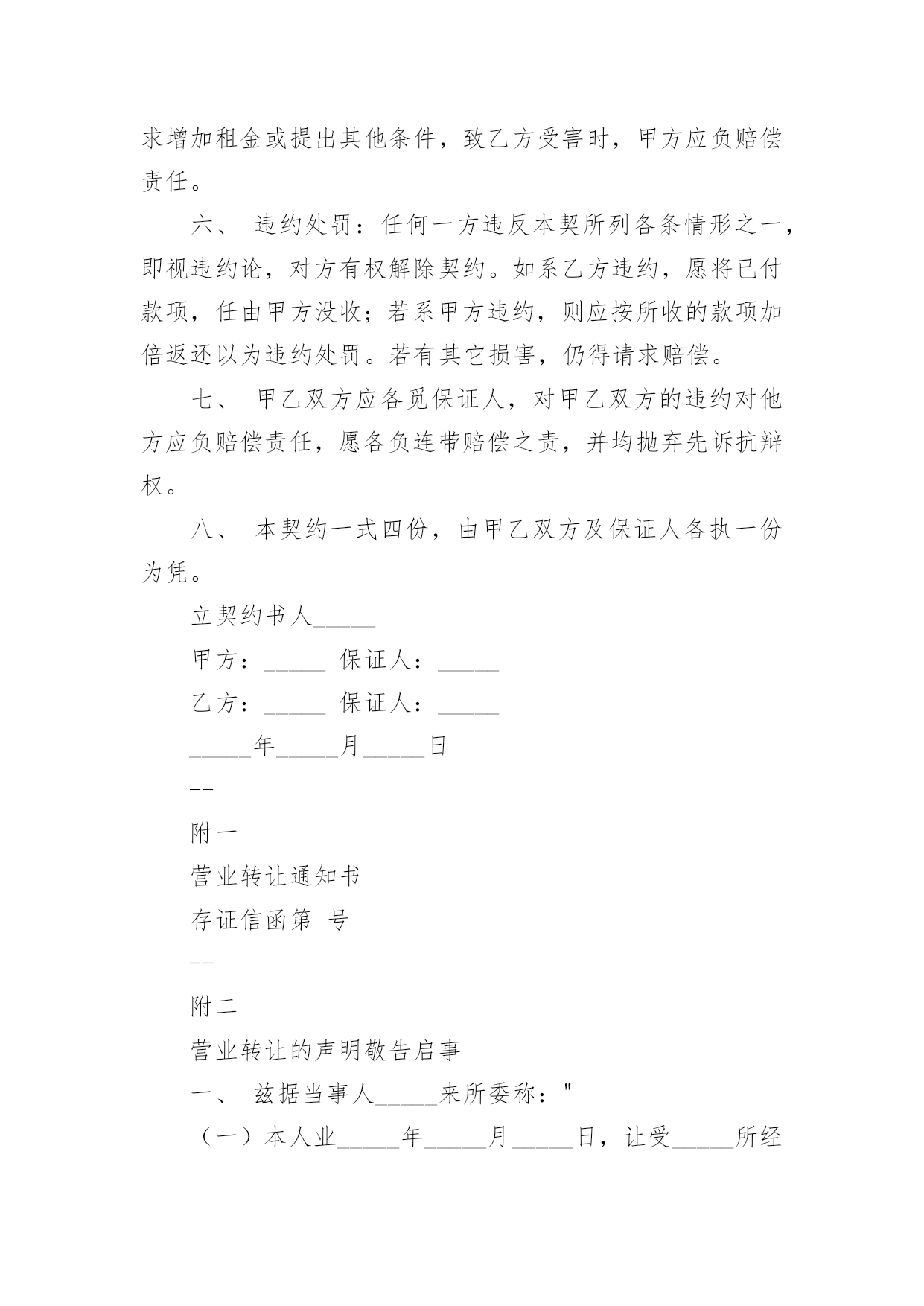 求增加租金或提出其他条件，致乙方受害时，甲方应负赔偿责任。

六、 违约处罚：任何一方违反本契所列各条情形之一，即视违约论，对方有权解除契约。如系乙方违约，愿将已付款项，任由甲方没收；若系甲方违约，则应按所收的款项加倍返还以为违约处罚。若有其它损害，仍得请求赔偿。

七、 甲乙双方应各觅保证人，对甲乙双方的违约对他方应负赔偿责任，愿各负连带赔偿之责，并均抛弃先诉抗辩权。

八、 本契约一式四份，由甲乙双方及保证人各执一份为凭。

立契约书人_____

甲方：_____ 保证人：_____

乙方：_____ 保证人：_____

_____年_____月_____日

--

附一

营业转让通知书

存证信函第 号

--

附二

营业转让的声明敬告启事

一、 兹据当事人_____来所委称："

（一）本人业_____年_____月_____日，让受_____所经